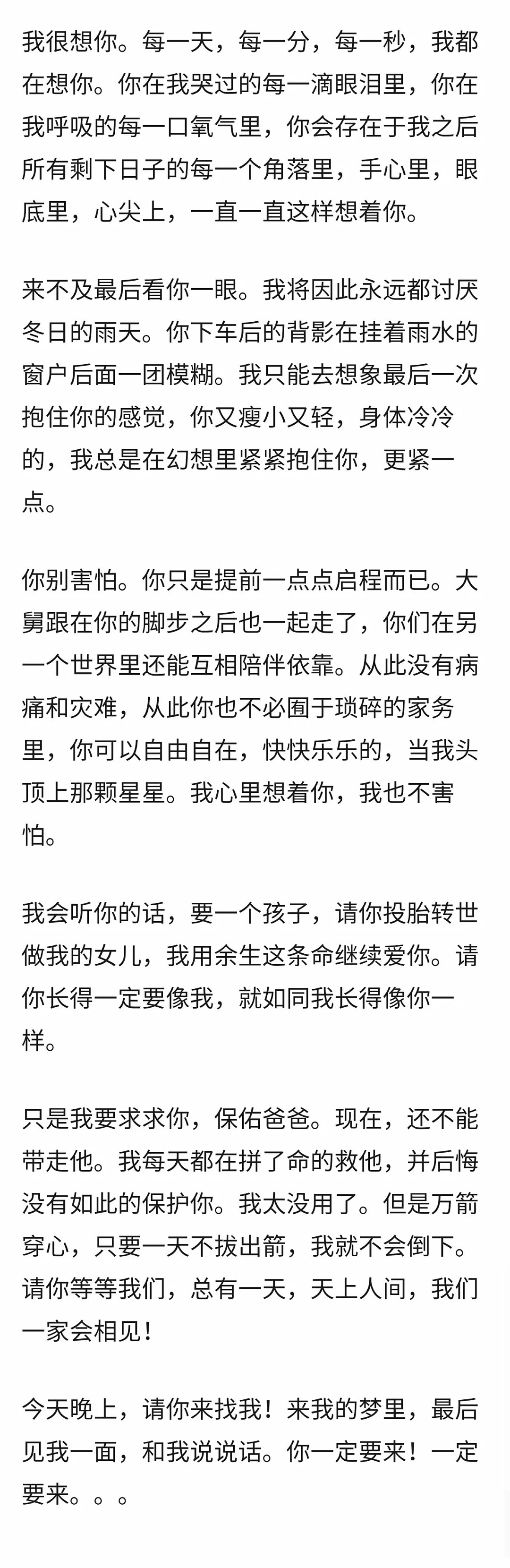 我很想你。每一天，每一分，每一秒，我都在想你。你在我哭过的每一滴眼泪里，你在我呼吸的每一口氧气里，你会存在于我之后所有剩下日子的每一个角落里，手心里，眼底里，心尖上，一直一直这样想着你。

来不及最后看你一眼。我将因此永远都讨厌冬日的雨天。你下车后的背影在挂着雨水的窗户后面一团模糊。我只能去想象最后一次抱住你的感觉，你又瘦小又轻，身体冷冷的，我总是在幻想里紧紧抱住你，更紧一点。

你别害怕。你只是提前一点点启程而已。大舅跟在你的脚步之后也一起走了，你们在另一个世界里还能互相陪伴依靠。从此没有病痛和灾难，从此你也不必囿于琐碎的家务里，你可以自由自在，快快乐乐的，当我头顶上那颗星星。我心里想着你，我也不害怕。

我会听你的话，要一个孩子，请你投胎转世做我的女儿，我用余生这条命继续爱你。请你长得一定要像我，就如同我长得像你一样。

只是我要求求你，保佑爸爸。现在，还不能带走他。我每天都在拼了命的救他，并后悔没有如此的保护你。我太没用了。但是万箭穿心，只要一天不拔出箭，我就不会倒下。请你等等我们，总有一天，天上人间，我们一家会相见！

今天晚上，请你来找我！来我的梦里，最后见我一面，和我说说话。你一定要来！一定要来。。。